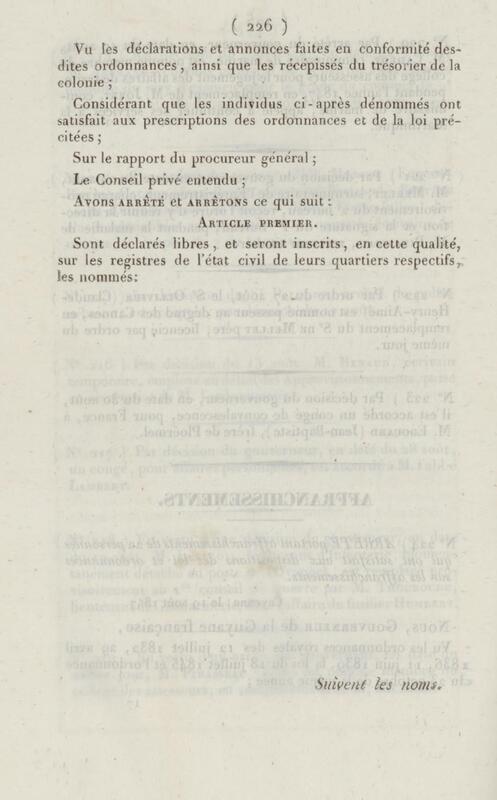 ( 226 )

Vu les déclarations et annonces faites en conformité desdites ordonnances, ainsi que les récépissés du trésorier de la colonie ;

Considérant que les individus ci-après dénommés ont satisfait aux prescriptions des ordonnances et de la loi précitées ;

Sur le rapport du procureur général ;

Le Conseil privé entendu ;

Avons arrêté et arrêtons ce qui suit :

Article premier.

Sont déclarés libres, et seront inscrits, en cette qualité, sur les registres de l'état civil de leurs quartiers respectifs, les nommés:

Suivent les noms.